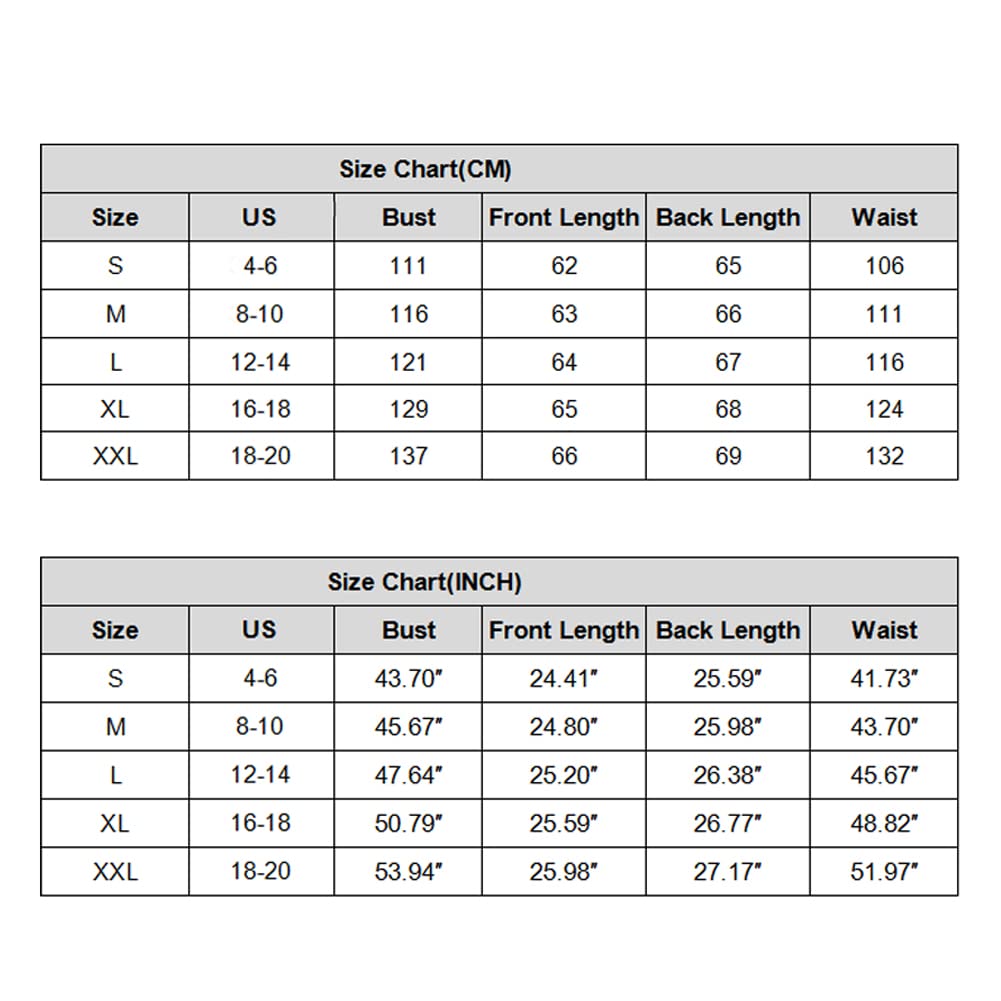 Size Chart(CM)

| Size | US | Bust | Front Length | Back Length | Waist |
|---|---|---|---|---|---|
| S | 4-6 | 111 | 62 | 65 | 106 |
| M | 8-10 | 116 | 63 | 66 | 111 |
| L | 12-14 | 121 | 64 | 67 | 116 |
| XL | 16-18 | 129 | 65 | 68 | 124 |
| XXL | 18-20 | 137 | 66 | 69 | 132 |

Size Chart(INCH)

| Size | US | Bust | Front Length | Back Length | Waist |
|---|---|---|---|---|---|
| S | 4-6 | 43.70" | 24.41" | 25.59" | 41.73" |
| M | 8-10 | 45.67" | 24.80" | 25.98" | 43.70" |
| L | 12-14 | 47.64" | 25.20" | 26.38" | 45.67" |
| XL | 16-18 | 50.79" | 25.59" | 26.77" | 48.82" |
| XXL | 18-20 | 53.94" | 25.98" | 27.17" | 51.97" |